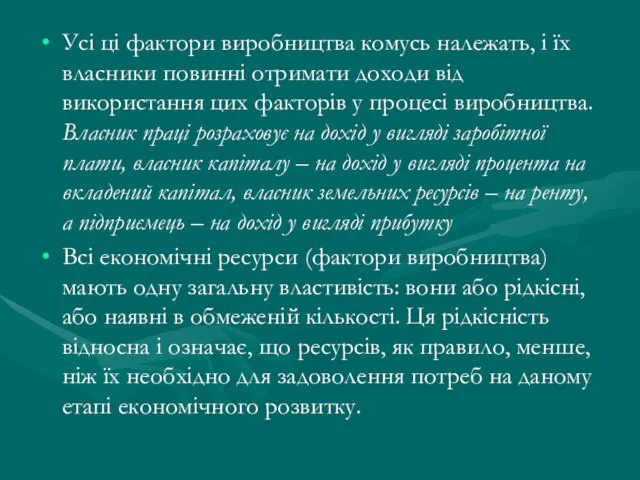 • Усі ці фактори виробництва комусь належать, і їх власники повинні отримати доходи від використання цих факторів у процесі виробництва. Власник праці розраховує на дохід у вигляді заробітної плати, власник капіталу – на дохід у вигляді процента на вкладений капітал, власник земельних ресурсів – на ренту, а підприємець – на дохід у вигляді прибутку

• Всі економічні ресурси (фактори виробництва) мають одну загальну властивість: вони або рідкісні, або наявні в обмеженій кількості. Ця рідкісність відносна і означає, що ресурсів, як правило, менше, ніж їх необхідно для задоволення потреб на даному етапі економічного розвитку.